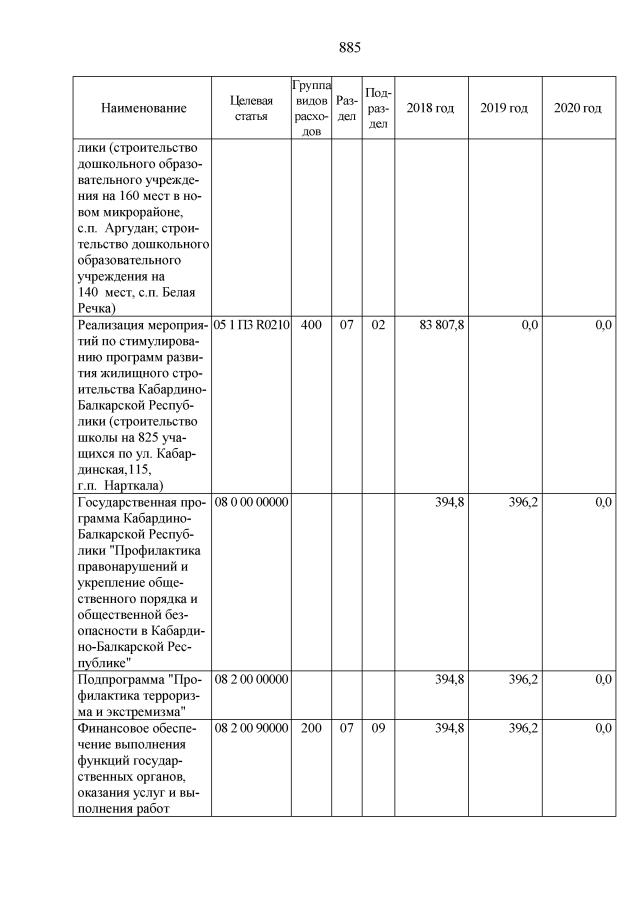 885

| Наименование | Целевая статья | Группа видов расходов | Раздел | Подраздел | 2018 год | 2019 год | 2020 год |
|---|---|---|---|---|---|---|---|
| лики (строительство дошкольного образовательного учреждения на 160 мест в новом микрорайоне, с.п. Аргудан; строительство дошкольного образовательного учреждения на 140 мест, с.п. Белая Речка) | | | | | | | |
| Реализация мероприятий по стимулированию программ развития жилищного строительства Кабардино-Балкарской Республики (строительство школы на 825 учащихся по ул. Кабардинская,115, г.п. Нарткала) | 05 1 П3 R0210 | 400 | 07 | 02 | 83 807,8 | 0,0 | 0,0 |
| Государственная программа Кабардино-Балкарской Республики "Профилактика правонарушений и укрепление общественного порядка и общественной безопасности в Кабардино-Балкарской Республике" | 08 0 00 00000 | | | | 394,8 | 396,2 | 0,0 |
| Подпрограмма "Профилактика терроризма и экстремизма" | 08 2 00 00000 | | | | 394,8 | 396,2 | 0,0 |
| Финансовое обеспечение выполнения функций государственных органов, оказания услуг и выполнения работ | 08 2 00 90000 | 200 | 07 | 09 | 394,8 | 396,2 | 0,0 |